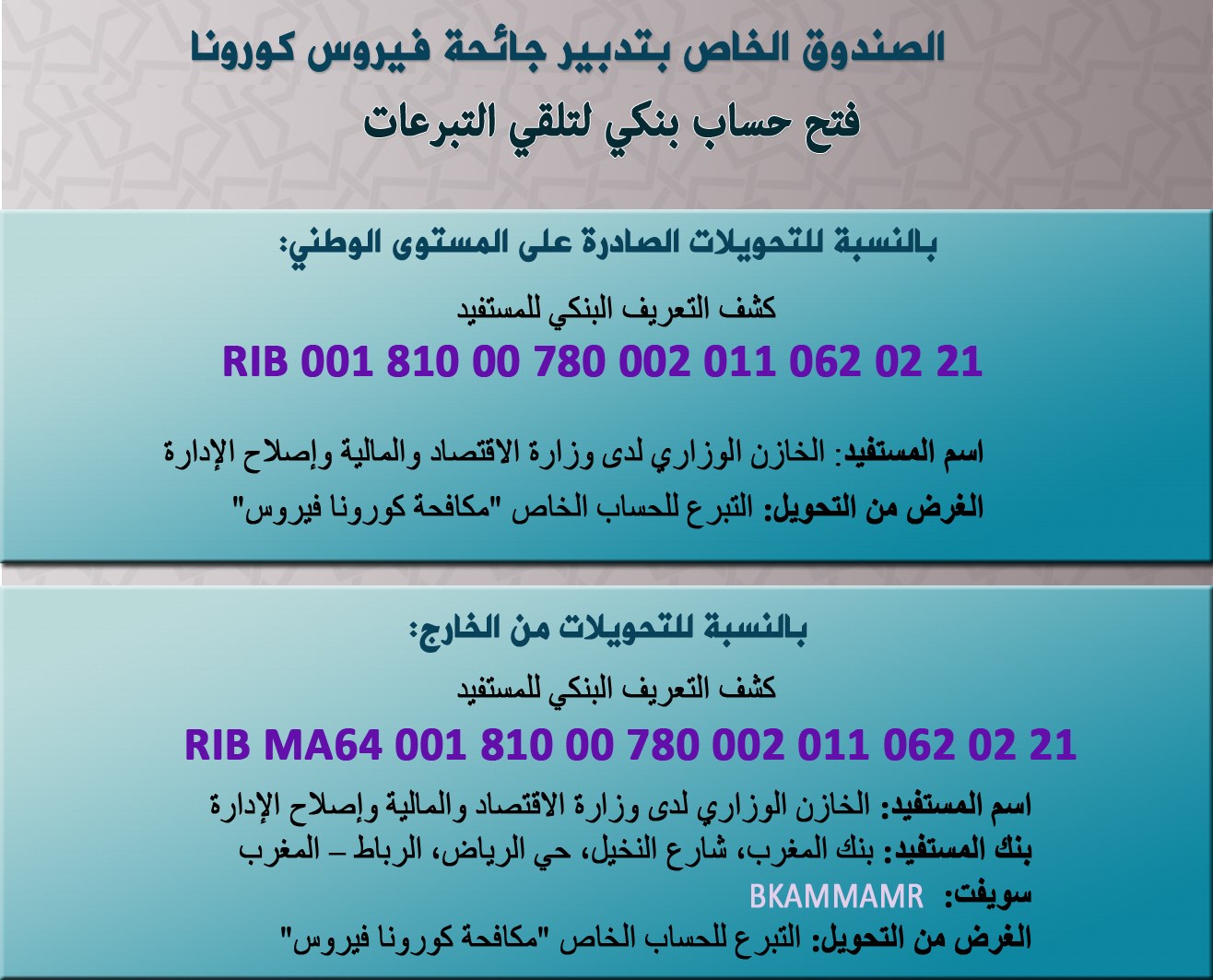 الصندوق الخاص بتدبير جائحة فيروس كورونا
فتح حساب بنكي لتلقي التبرعات

بالنسبة للتحويلات الصادرة على المستوى الوطني:

كشف التعريف البنكي للمستفيد

RIB 001 810 00 780 002 011 062 02 21

اسم المستفيد: الخازن الوزاري لدى وزارة الاقتصاد والمالية وإصلاح الإدارة

الغرض من التحويل: التبرع للحساب الخاص "مكافحة كورونا فيروس"

بالنسبة للتحويلات من الخارج:

كشف التعريف البنكي للمستفيد

RIB MA64 001 810 00 780 002 011 062 02 21

اسم المستفيد: الخازن الوزاري لدى وزارة الاقتصاد والمالية وإصلاح الإدارة
بنك المستفيد: بنك المغرب، شارع النخيل، حي الرياض، الرباط – المغرب
سويفت: BKAMMAMR
الغرض من التحويل: التبرع للحساب الخاص "مكافحة كورونا فيروس"